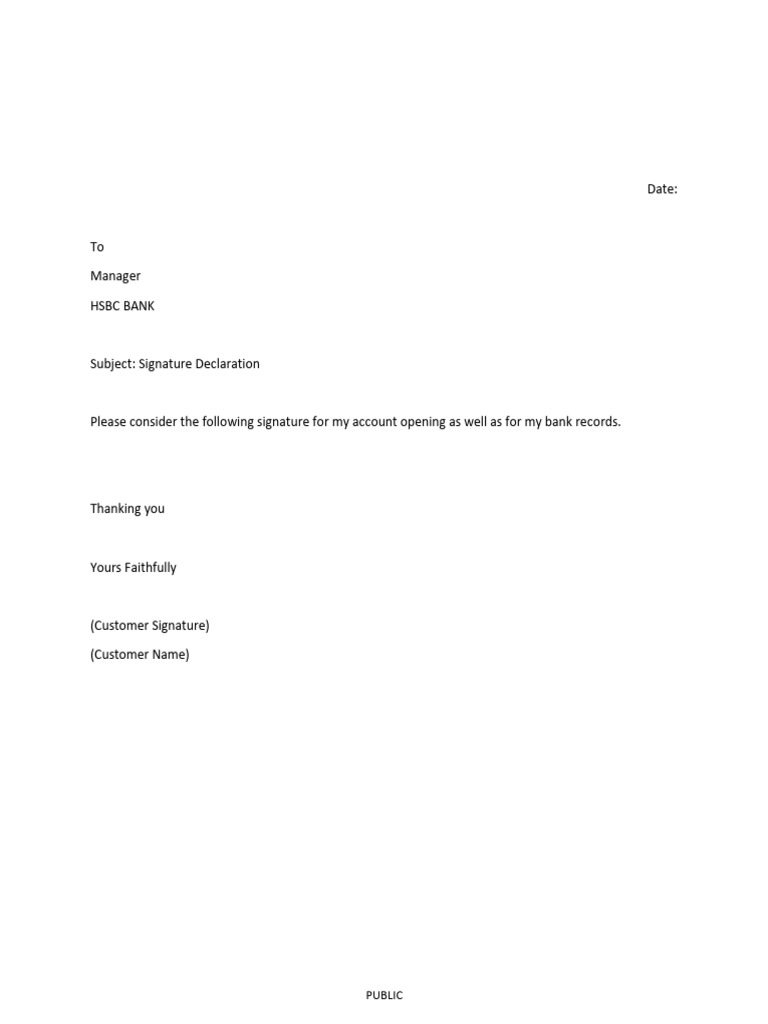 Date:

To

Manager

HSBC BANK

Subject: Signature Declaration

Please consider the following signature for my account opening as well as for my bank records.

Thanking you

Yours Faithfully

(Customer Signature)

(Customer Name)

PUBLIC